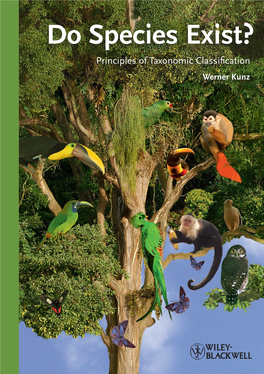 Do Species Exist?

Principles of Taxonomic Classification

Werner Kunz

WILEY-BLACKWELL